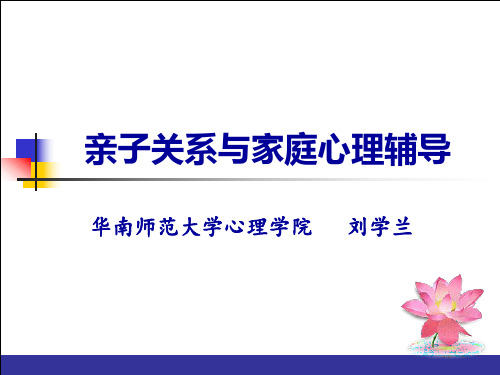 亲子关系与家庭心理辅导

华南师范大学心理学院　　刘学兰